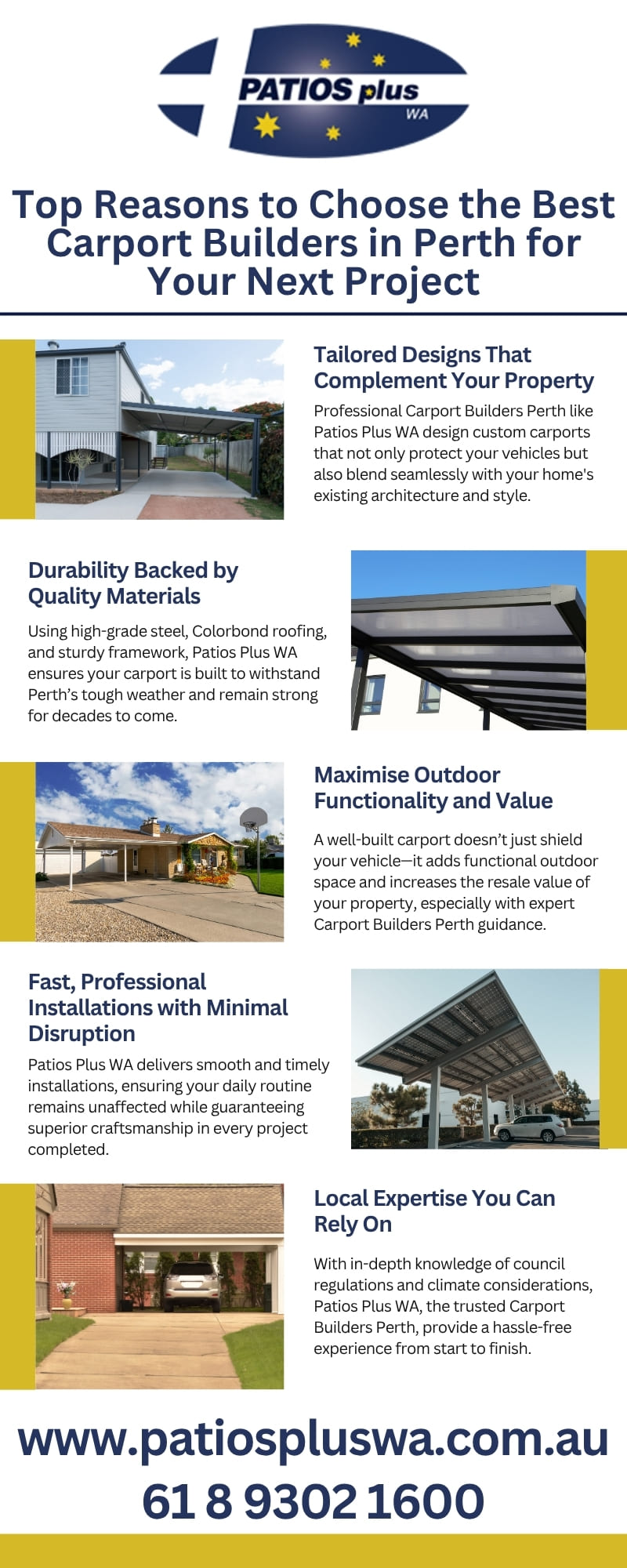 PATIOS plus WA

Top Reasons to Choose the Best Carport Builders in Perth for Your Next Project

Tailored Designs That Complement Your Property

Professional Carport Builders Perth like Patios Plus WA design custom carports that not only protect your vehicles but also blend seamlessly with your home's existing architecture and style.

Durability Backed by Quality Materials

Using high-grade steel, Colorbond roofing, and sturdy framework, Patios Plus WA ensures your carport is built to withstand Perth's tough weather and remain strong for decades to come.

Maximise Outdoor Functionality and Value

A well-built carport doesn't just shield your vehicle—it adds functional outdoor space and increases the resale value of your property, especially with expert Carport Builders Perth guidance.

Fast, Professional Installations with Minimal Disruption

Patios Plus WA delivers smooth and timely installations, ensuring your daily routine remains unaffected while guaranteeing superior craftsmanship in every project completed.

Local Expertise You Can Rely On

With in-depth knowledge of council regulations and climate considerations, Patios Plus WA, the trusted Carport Builders Perth, provide a hassle-free experience from start to finish.

www.patiospluswa.com.au
61 8 9302 1600